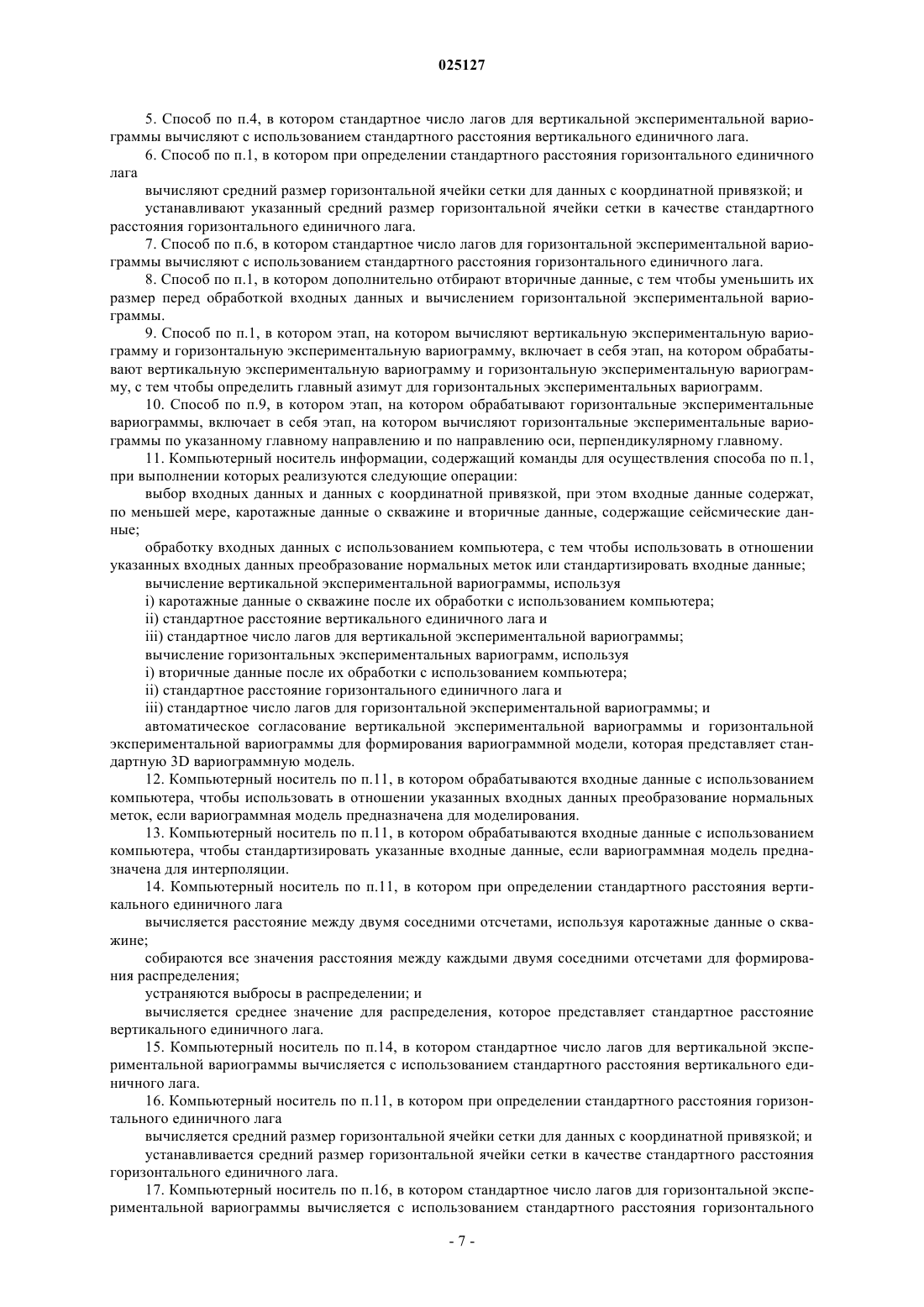 025127

5. Способ по п.4, в котором стандартное число лагов для вертикальной экспериментальной вариограммы вычисляют с использованием стандартного расстояния вертикального единичного лага.

6. Способ по п.1, в котором при определении стандартного расстояния горизонтального единичного лага

вычисляют средний размер горизонтальной ячейки сетки для данных с координатной привязкой; и

устанавливают указанный средний размер горизонтальной ячейки сетки в качестве стандартного расстояния горизонтального единичного лага.

7. Способ по п.6, в котором стандартное число лагов для горизонтальной экспериментальной вариограммы вычисляют с использованием стандартного расстояния горизонтального единичного лага.

8. Способ по п.1, в котором дополнительно отбирают вторичные данные, с тем чтобы уменьшить их размер перед обработкой входных данных и вычислением горизонтальной экспериментальной вариограммы.

9. Способ по п.1, в котором этап, на котором вычисляют вертикальную экспериментальную вариограмму и горизонтальную экспериментальную вариограмму, включает в себя этап, на котором обрабатывают вертикальную экспериментальную вариограмму и горизонтальную экспериментальную вариограмму, с тем чтобы определить главный азимут для горизонтальных экспериментальных вариограмм.

10. Способ по п.9, в котором этап, на котором обрабатывают горизонтальные экспериментальные вариограммы, включает в себя этап, на котором вычисляют горизонтальные экспериментальные вариограммы по указанному главному направлению и по направлению оси, перпендикулярному главному.

11. Компьютерный носитель информации, содержащий команды для осуществления способа по п.1, при выполнении которых реализуются следующие операции:

выбор входных данных и данных с координатной привязкой, при этом входные данные содержат, по меньшей мере, каротажные данные о скважине и вторичные данные, содержащие сейсмические данные;

обработку входных данных с использованием компьютера, с тем чтобы использовать в отношении указанных входных данных преобразование нормальных меток или стандартизировать входные данные;

вычисление вертикальной экспериментальной вариограммы, используя

i) каротажные данные о скважине после их обработки с использованием компьютера;

ii) стандартное расстояние вертикального единичного лага и

iii) стандартное число лагов для вертикальной экспериментальной вариограммы;

вычисление горизонтальных экспериментальных вариограмм, используя

i) вторичные данные после их обработки с использованием компьютера;

ii) стандартное расстояние горизонтального единичного лага и

iii) стандартное число лагов для горизонтальной экспериментальной вариограммы; и

автоматическое согласование вертикальной экспериментальной вариограммы и горизонтальной экспериментальной вариограммы для формирования вариограммной модели, которая представляет стандартную 3D вариограммную модель.

12. Компьютерный носитель по п.11, в котором обрабатываются входные данные с использованием компьютера, чтобы использовать в отношении указанных входных данных преобразование нормальных меток, если вариограммная модель предназначена для моделирования.

13. Компьютерный носитель по п.11, в котором обрабатываются входные данные с использованием компьютера, чтобы стандартизировать указанные входные данные, если вариограммная модель предназначена для интерполяции.

14. Компьютерный носитель по п.11, в котором при определении стандартного расстояния вертикального единичного лага

вычисляется расстояние между двумя соседними отсчетами, используя каротажные данные о скважине;

собираются все значения расстояния между каждыми двумя соседними отсчетами для формирования распределения;

устраняются выбросы в распределении; и

вычисляется среднее значение для распределения, которое представляет стандартное расстояние вертикального единичного лага.

15. Компьютерный носитель по п.14, в котором стандартное число лагов для вертикальной экспериментальной вариограммы вычисляется с использованием стандартного расстояния вертикального единичного лага.

16. Компьютерный носитель по п.11, в котором при определении стандартного расстояния горизонтального единичного лага

вычисляется средний размер горизонтальной ячейки сетки для данных с координатной привязкой; и

устанавливается средний размер горизонтальной ячейки сетки в качестве стандартного расстояния горизонтального единичного лага.

17. Компьютерный носитель по п.16, в котором стандартное число лагов для горизонтальной экспериментальной вариограммы вычисляется с использованием стандартного расстояния горизонтального

- 7 -